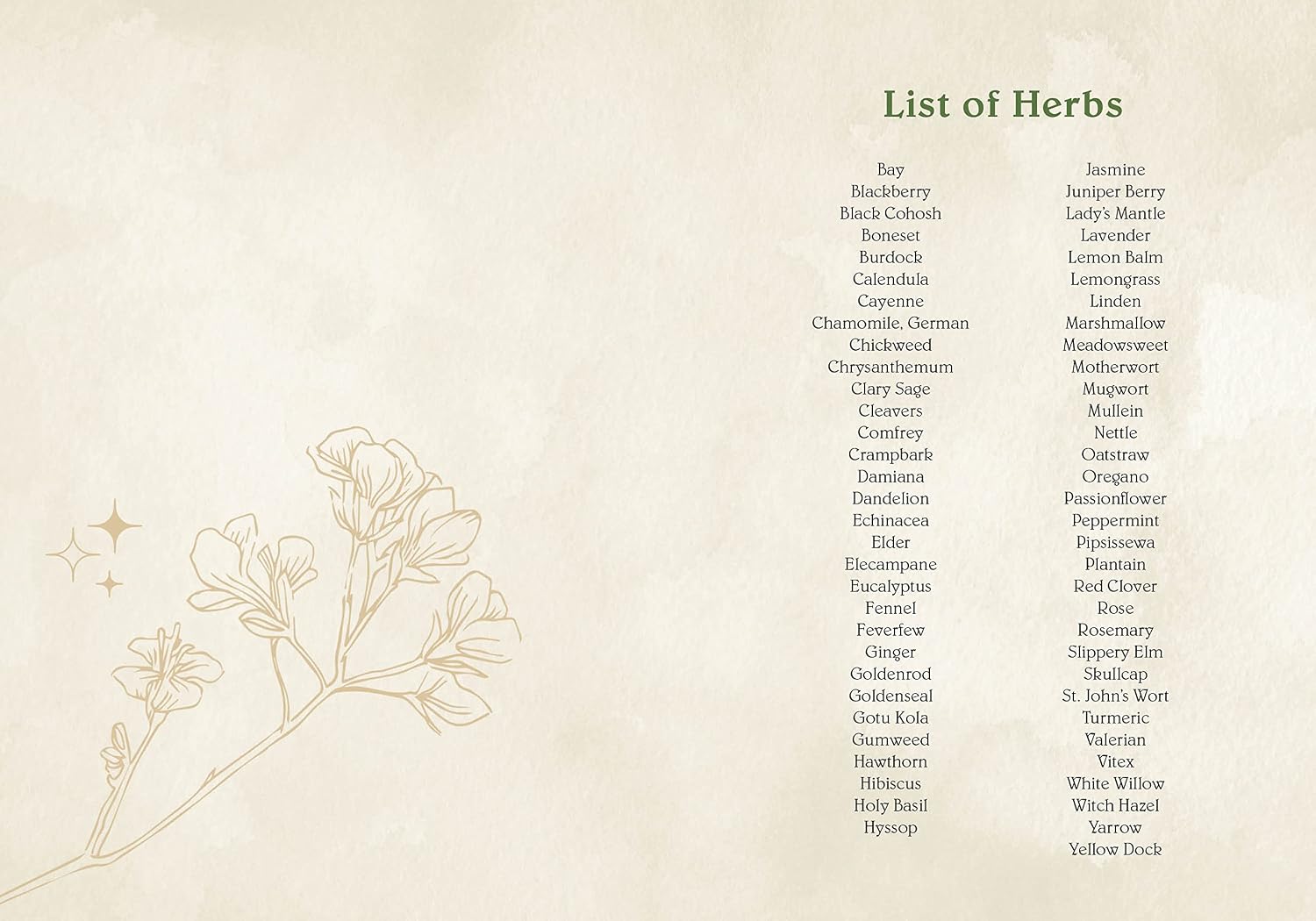 List of Herbs

Bay
Blackberry
Black Cohosh
Boneset
Burdock
Calendula
Cayenne
Chamomile, German
Chickweed
Chrysanthemum
Clary Sage
Cleavers
Comfrey
Crampbark
Damiana
Dandelion
Echinacea
Elder
Elecampane
Eucalyptus
Fennel
Feverfew
Ginger
Goldenrod
Goldenseal
Gotu Kola
Gumweed
Hawthorn
Hibiscus
Holy Basil
Hyssop

Jasmine
Juniper Berry
Lady's Mantle
Lavender
Lemon Balm
Lemongrass
Linden
Marshmallow
Meadowsweet
Motherwort
Mugwort
Mullein
Nettle
Oatstraw
Oregano
Passionflower
Peppermint
Pipsissewa
Plantain
Red Clover
Rose
Rosemary
Slippery Elm
Skullcap
St. John's Wort
Turmeric
Valerian
Vitex
White Willow
Witch Hazel
Yarrow
Yellow Dock